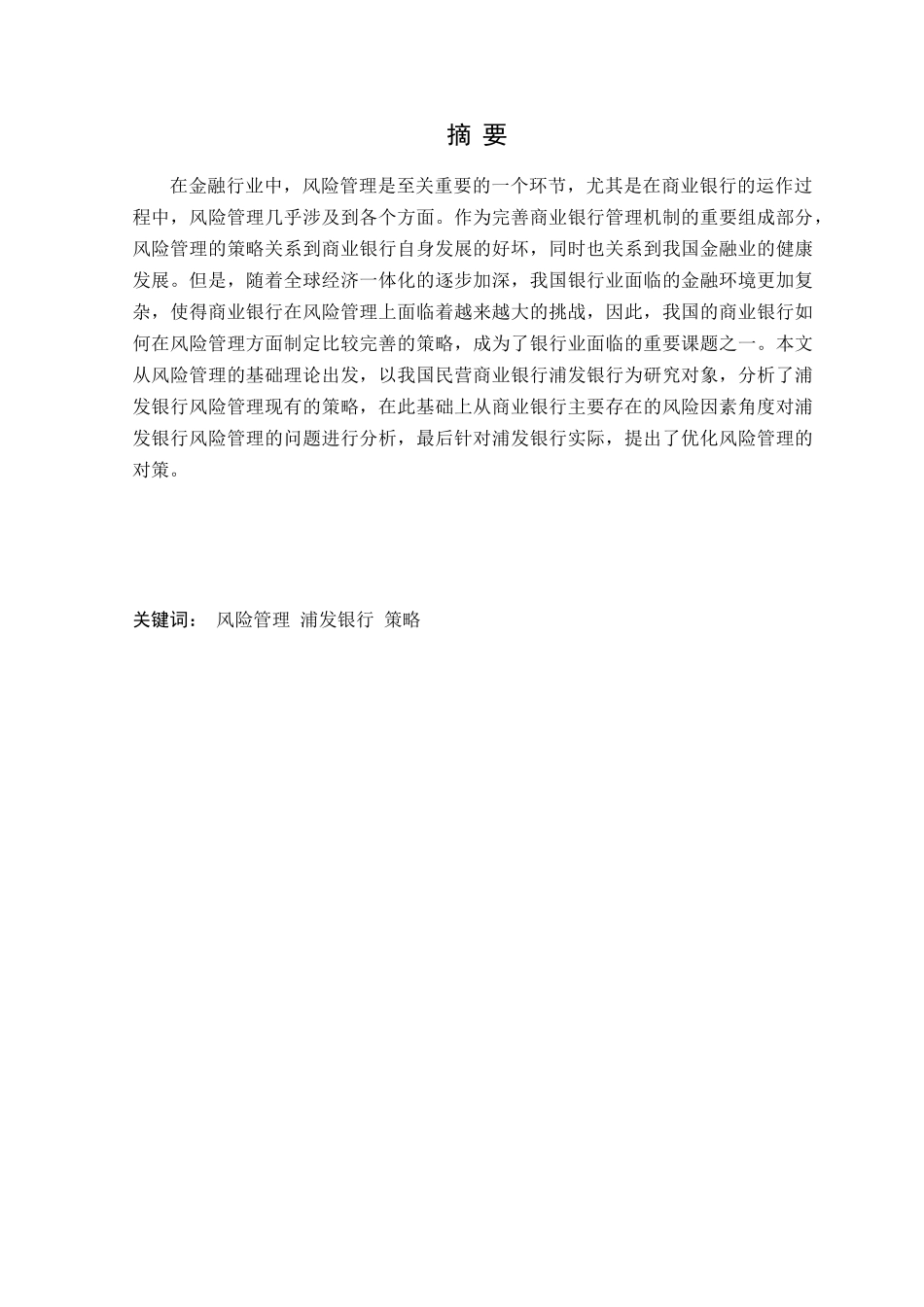 摘 要

在金融行业中，风险管理是至关重要的一个环节，尤其是在商业银行的运作过程中，风险管理几乎涉及到各个方面。作为完善商业银行管理机制的重要组成部分，风险管理的策略关系到商业银行自身发展的好坏，同时也关系到我国金融业的健康发展。但是，随着全球经济一体化的逐步加深，我国银行业面临的金融环境更加复杂，使得商业银行在风险管理上面临着越来越大的挑战，因此，我国的商业银行如何在风险管理方面制定比较完善的策略，成为了银行业面临的重要课题之一。本文从风险管理的基础理论出发，以我国民营商业银行浦发银行为研究对象，分析了浦发银行风险管理现有的策略，在此基础上从商业银行主要存在的风险因素角度对浦发银行风险管理的问题进行分析，最后针对浦发银行实际，提出了优化风险管理的对策。

关键词： 风险管理 浦发银行 策略